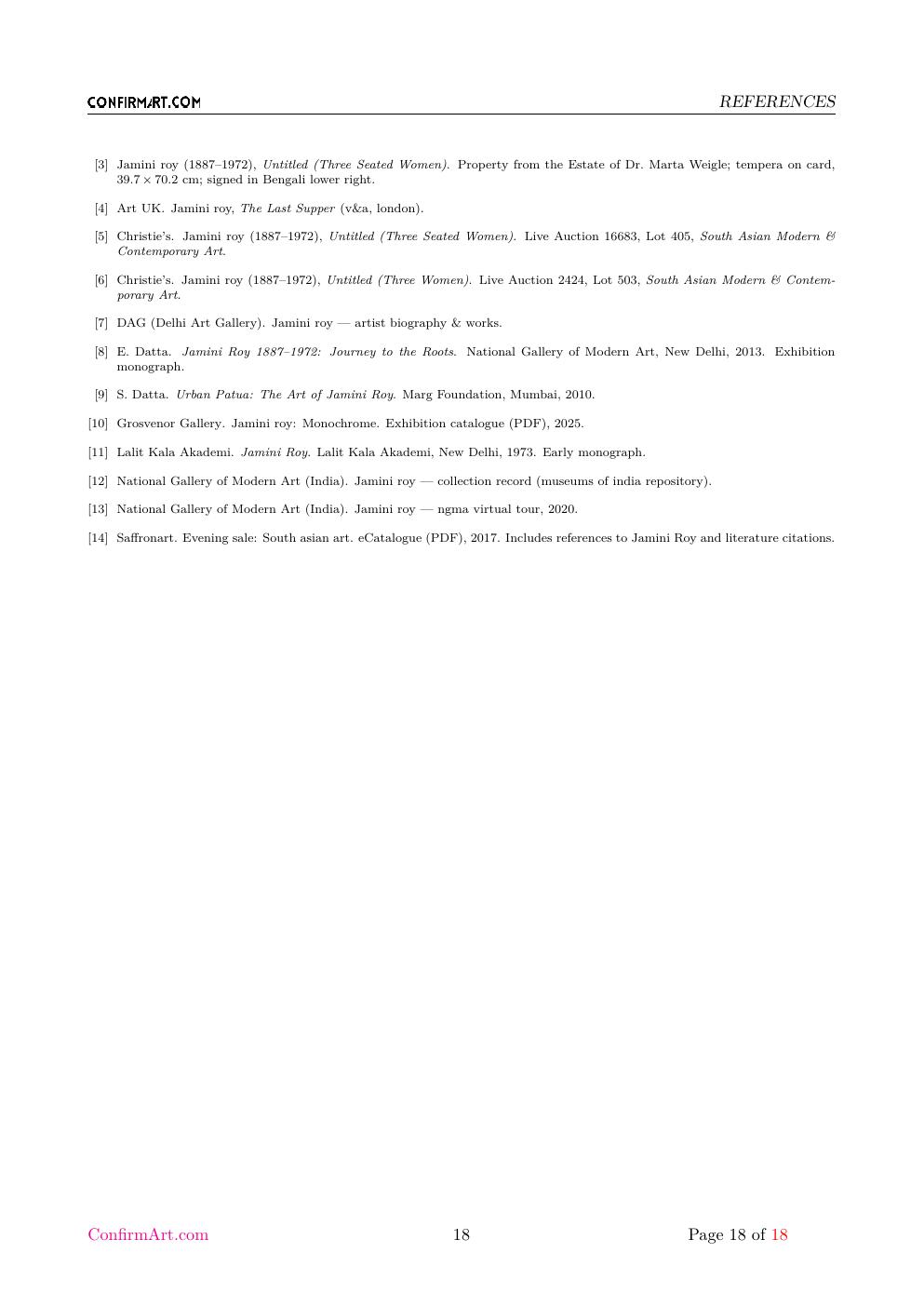 CONFIRMART.COM REFERENCES

[3] Jamini roy (1887–1972), Untitled (Three Seated Women). Property from the Estate of Dr. Marta Weigle; tempera on card, $39.7 \times 70.2$ cm; signed in Bengali lower right.

[4] Art UK. Jamini roy, The Last Supper (v&a, london).

[5] Christie's. Jamini roy (1887–1972), Untitled (Three Seated Women). Live Auction 16683, Lot 405, South Asian Modern & Contemporary Art.

[6] Christie's. Jamini roy (1887–1972), Untitled (Three Women). Live Auction 2424, Lot 503, South Asian Modern & Contemporary Art.

[7] DAG (Delhi Art Gallery). Jamini roy — artist biography & works.

[8] E. Datta. Jamini Roy 1887–1972: Journey to the Roots. National Gallery of Modern Art, New Delhi, 2013. Exhibition monograph.

[9] S. Datta. Urban Patua: The Art of Jamini Roy. Marg Foundation, Mumbai, 2010.

[10] Grosvenor Gallery. Jamini roy: Monochrome. Exhibition catalogue (PDF), 2025.

[11] Lalit Kala Akademi. Jamini Roy. Lalit Kala Akademi, New Delhi, 1973. Early monograph.

[12] National Gallery of Modern Art (India). Jamini roy — collection record (museums of india repository).

[13] National Gallery of Modern Art (India). Jamini roy — ngma virtual tour, 2020.

[14] Saffronart. Evening sale: South asian art. eCatalogue (PDF), 2017. Includes references to Jamini Roy and literature citations.

ConfirmArt.com 18 Page 18 of 18